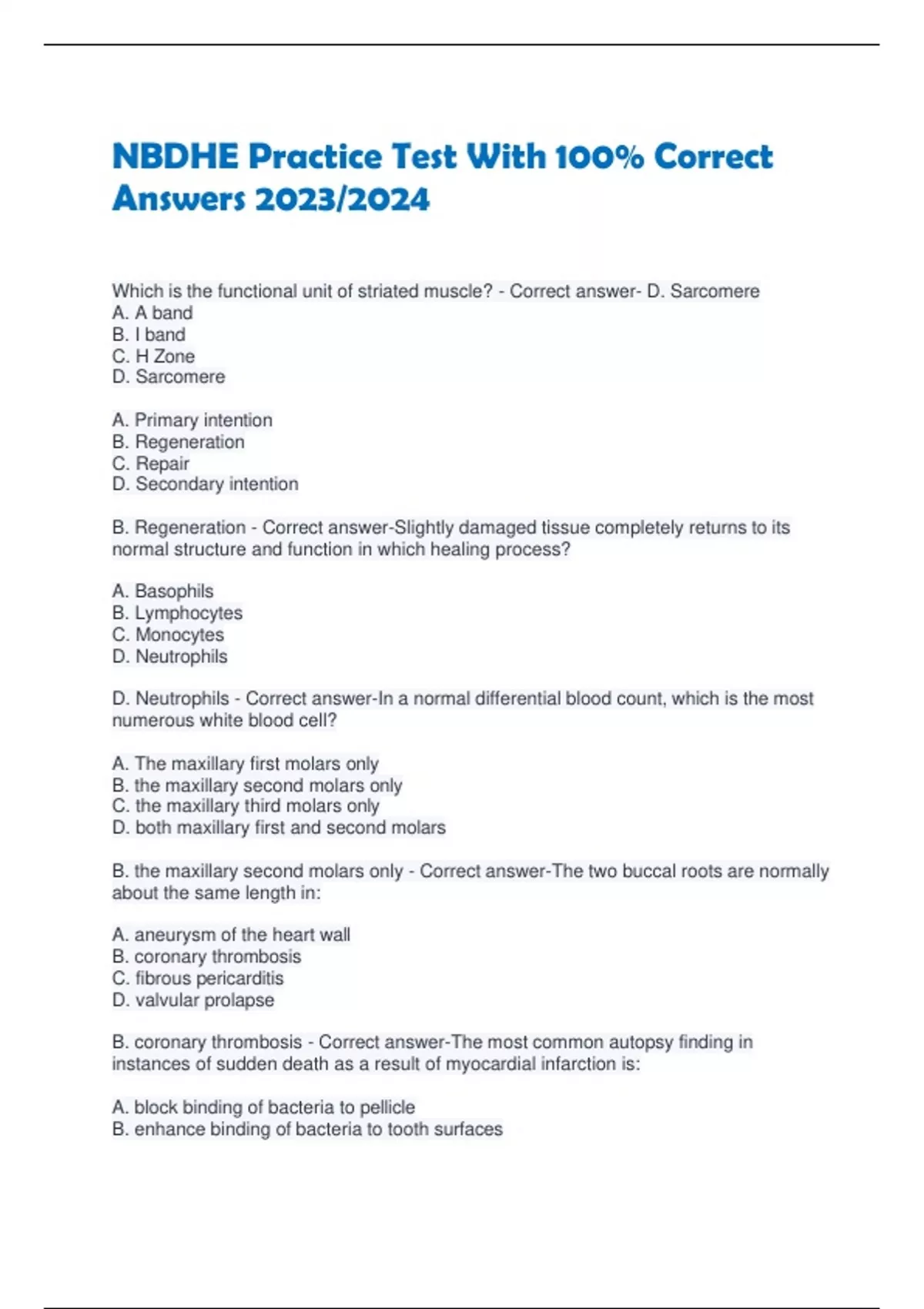 NBDHE Practice Test With 100% Correct Answers 2023/2024

Which is the functional unit of striated muscle? - Correct answer- D. Sarcomere
A. A band
B. I band
C. H Zone
D. Sarcomere

A. Primary intention
B. Regeneration
C. Repair
D. Secondary intention

B. Regeneration - Correct answer-Slightly damaged tissue completely returns to its normal structure and function in which healing process?

A. Basophils
B. Lymphocytes
C. Monocytes
D. Neutrophils

D. Neutrophils - Correct answer-In a normal differential blood count, which is the most numerous white blood cell?

A. The maxillary first molars only
B. the maxillary second molars only
C. the maxillary third molars only
D. both maxillary first and second molars

B. the maxillary second molars only - Correct answer-The two buccal roots are normally about the same length in:

A. aneurysm of the heart wall
B. coronary thrombosis
C. fibrous pericarditis
D. valvular prolapse

B. coronary thrombosis - Correct answer-The most common autopsy finding in instances of sudden death as a result of myocardial infarction is:

A. block binding of bacteria to pellicle
B. enhance binding of bacteria to tooth surfaces